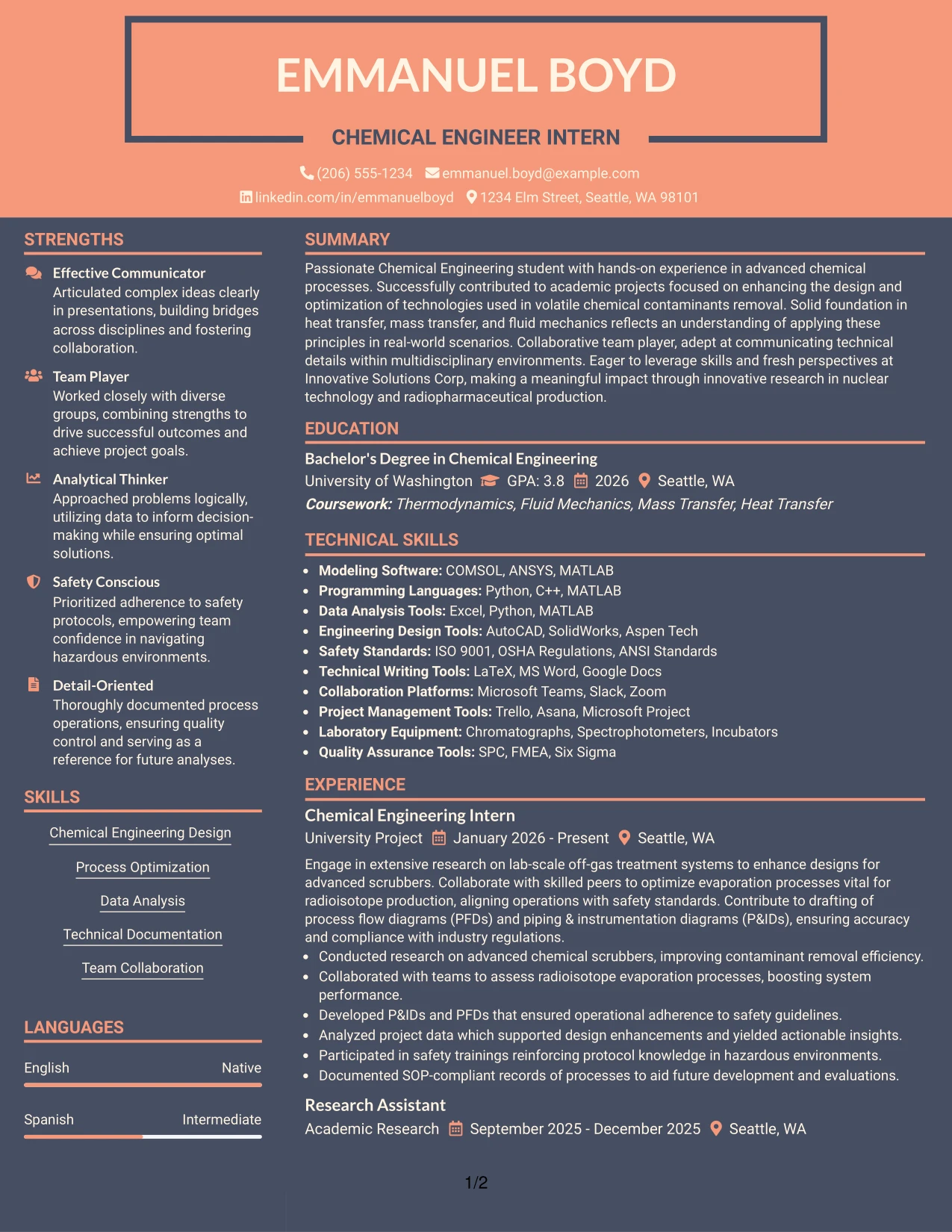 EMMANUEL BOYD

CHEMICAL ENGINEER INTERN

(206) 555-1234 emmanuel.boyd@example.com
linkedin.com/in/emmanuelboyd 1234 Elm Street, Seattle, WA 98101

STRENGTHS

Effective Communicator
Articulated complex ideas clearly in presentations, building bridges across disciplines and fostering collaboration.

Team Player
Worked closely with diverse groups, combining strengths to drive successful outcomes and achieve project goals.

Analytical Thinker
Approached problems logically, utilizing data to inform decision-making while ensuring optimal solutions.

Safety Conscious
Prioritized adherence to safety protocols, empowering team confidence in navigating hazardous environments.

Detail-Oriented
Thoroughly documented process operations, ensuring quality control and serving as a reference for future analyses.

SKILLS

Chemical Engineering Design

Process Optimization

Data Analysis

Technical Documentation

Team Collaboration

LANGUAGES

English Native

Spanish Intermediate

SUMMARY

Passionate Chemical Engineering student with hands-on experience in advanced chemical processes. Successfully contributed to academic projects focused on enhancing the design and optimization of technologies used in volatile chemical contaminants removal. Solid foundation in heat transfer, mass transfer, and fluid mechanics reflects an understanding of applying these principles in real-world scenarios. Collaborative team player, adept at communicating technical details within multidisciplinary environments. Eager to leverage skills and fresh perspectives at Innovative Solutions Corp, making a meaningful impact through innovative research in nuclear technology and radiopharmaceutical production.

EDUCATION

Bachelor's Degree in Chemical Engineering
University of Washington GPA: 3.8 2026 Seattle, WA
Coursework: Thermodynamics, Fluid Mechanics, Mass Transfer, Heat Transfer

TECHNICAL SKILLS

• Modeling Software: COMSOL, ANSYS, MATLAB
• Programming Languages: Python, C++, MATLAB
• Data Analysis Tools: Excel, Python, MATLAB
• Engineering Design Tools: AutoCAD, SolidWorks, Aspen Tech
• Safety Standards: ISO 9001, OSHA Regulations, ANSI Standards
• Technical Writing Tools: LaTeX, MS Word, Google Docs
• Collaboration Platforms: Microsoft Teams, Slack, Zoom
• Project Management Tools: Trello, Asana, Microsoft Project
• Laboratory Equipment: Chromatographs, Spectrophotometers, Incubators
• Quality Assurance Tools: SPC, FMEA, Six Sigma

EXPERIENCE

Chemical Engineering Intern
University Project January 2026 - Present Seattle, WA
Engage in extensive research on lab-scale off-gas treatment systems to enhance designs for advanced scrubbers. Collaborate with skilled peers to optimize evaporation processes vital for radioisotope production, aligning operations with safety standards. Contribute to drafting of process flow diagrams (PFDs) and piping & instrumentation diagrams (P&IDs), ensuring accuracy and compliance with industry regulations.
• Conducted research on advanced chemical scrubbers, improving contaminant removal efficiency.
• Collaborated with teams to assess radioisotope evaporation processes, boosting system performance.
• Developed P&IDs and PFDs that ensured operational adherence to safety guidelines.
• Analyzed project data which supported design enhancements and yielded actionable insights.
• Participated in safety trainings reinforcing protocol knowledge in hazardous environments.
• Documented SOP-compliant records of processes to aid future development and evaluations.

Research Assistant
Academic Research September 2025 - December 2025 Seattle, WA

1/2